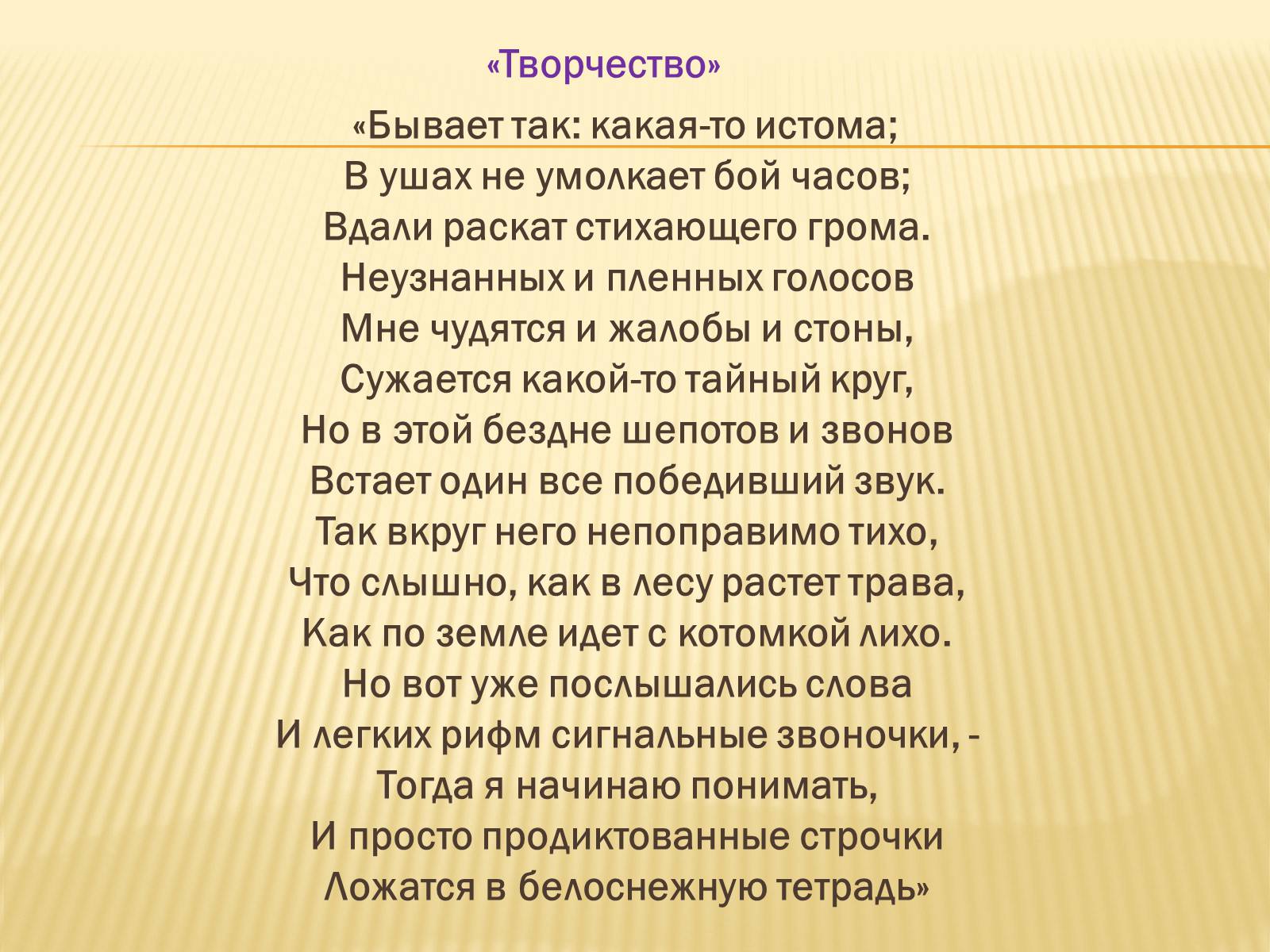 «Творчество»

«Бывает так: какая-то истома;
В ушах не умолкает бой часов;
Вдали раскат стихающего грома.
Неузнанных и пленных голосов
Мне чудятся и жалобы и стоны,
Сужается какой-то тайный круг,
Но в этой бездне шепотов и звонов
Встает один все победивший звук.
Так вкруг него непоправимо тихо,
Что слышно, как в лесу растет трава,
Как по земле идет с котомкой лихо.
Но вот уже послышались слова
И легких рифм сигнальные звоночки, -
Тогда я начинаю понимать,
И просто продиктованные строчки
Ложатся в белоснежную тетрадь»